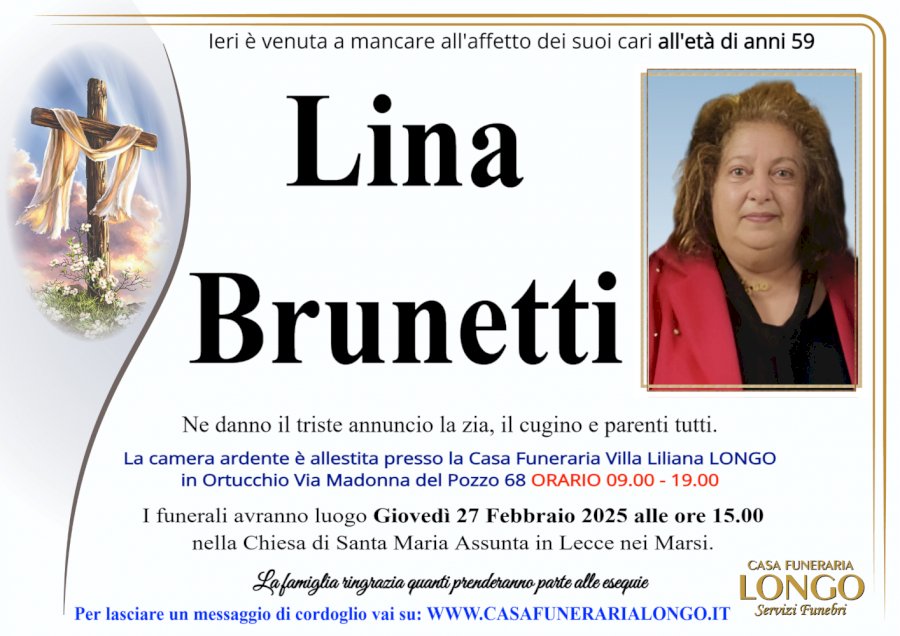 Ieri è venuta a mancare all'affetto dei suoi cari all'età di anni 59

Lina

Brunetti

Ne danno il triste annuncio la zia, il cugino e parenti tutti.

La camera ardente è allestita presso la Casa Funeraria Villa Liliana LONGO in Ortucchio Via Madonna del Pozzo 68 ORARIO 09.00 - 19.00

I funerali avranno luogo Giovedì 27 Febbraio 2025 alle ore 15.00 nella Chiesa di Santa Maria Assunta in Lecce nei Marsi.

La famiglia ringrazia quanti prenderanno parte alle esequie

Per lasciare un messaggio di cordoglio vai su: WWW.CASAFUNERARIALONGO.IT

CASA FUNERARIA
LONGO
Servizi Funebri